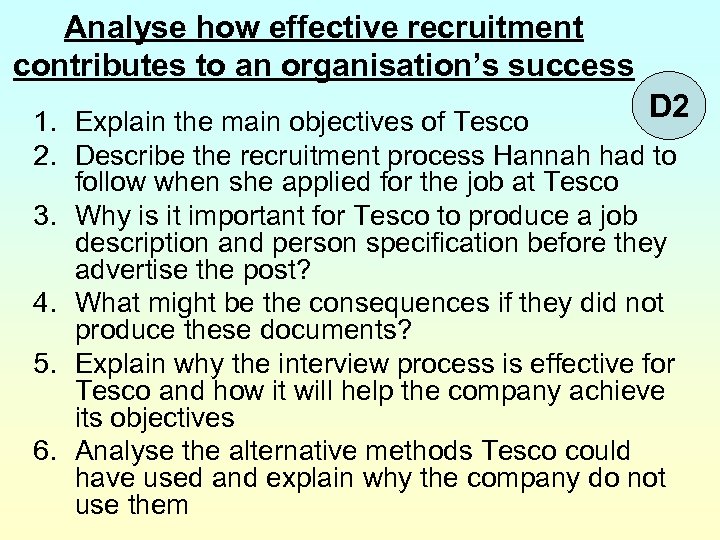 Analyse how effective recruitment contributes to an organisation's success

D2

1. Explain the main objectives of Tesco
2. Describe the recruitment process Hannah had to follow when she applied for the job at Tesco
3. Why is it important for Tesco to produce a job description and person specification before they advertise the post?
4. What might be the consequences if they did not produce these documents?
5. Explain why the interview process is effective for Tesco and how it will help the company achieve its objectives
6. Analyse the alternative methods Tesco could have used and explain why the company do not use them